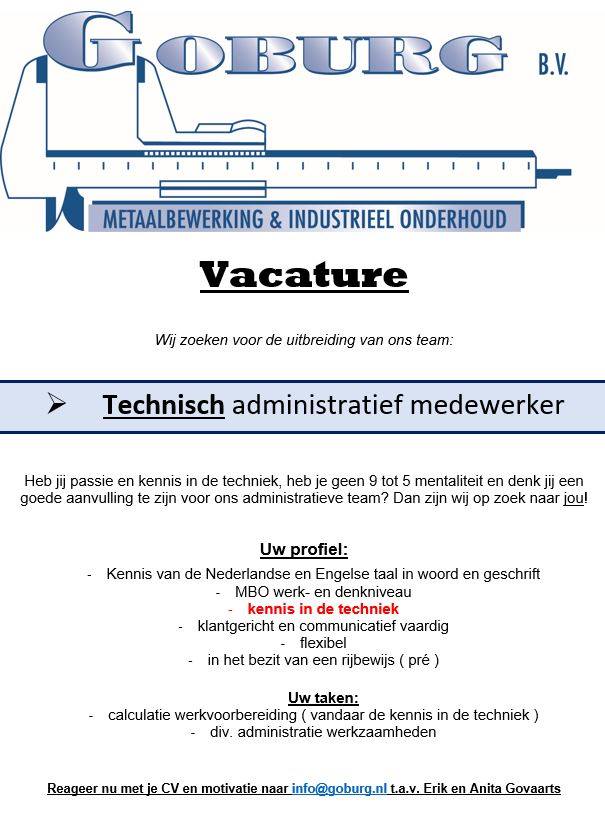 GOBURG B.V.

METAALBEWERKING & INDUSTRIEEL ONDERHOUD

Vacature

Wij zoeken voor de uitbreiding van ons team:

➢ Technisch administratief medewerker

Heb jij passie en kennis in de techniek, heb je geen 9 tot 5 mentaliteit en denk jij een goede aanvulling te zijn voor ons administratieve team? Dan zijn wij op zoek naar jou!

Uw profiel:
- Kennis van de Nederlandse en Engelse taal in woord en geschrift
- MBO werk- en denkniveau
- kennis in de techniek
- klantgericht en communicatief vaardig
- flexibel
- in het bezit van een rijbewijs ( pré )

Uw taken:
- calculatie werkvoorbereiding ( vandaar de kennis in de techniek )
- div. administratie werkzaamheden

Reageer nu met je CV en motivatie naar info@goburg.nl t.a.v. Erik en Anita Govaarts